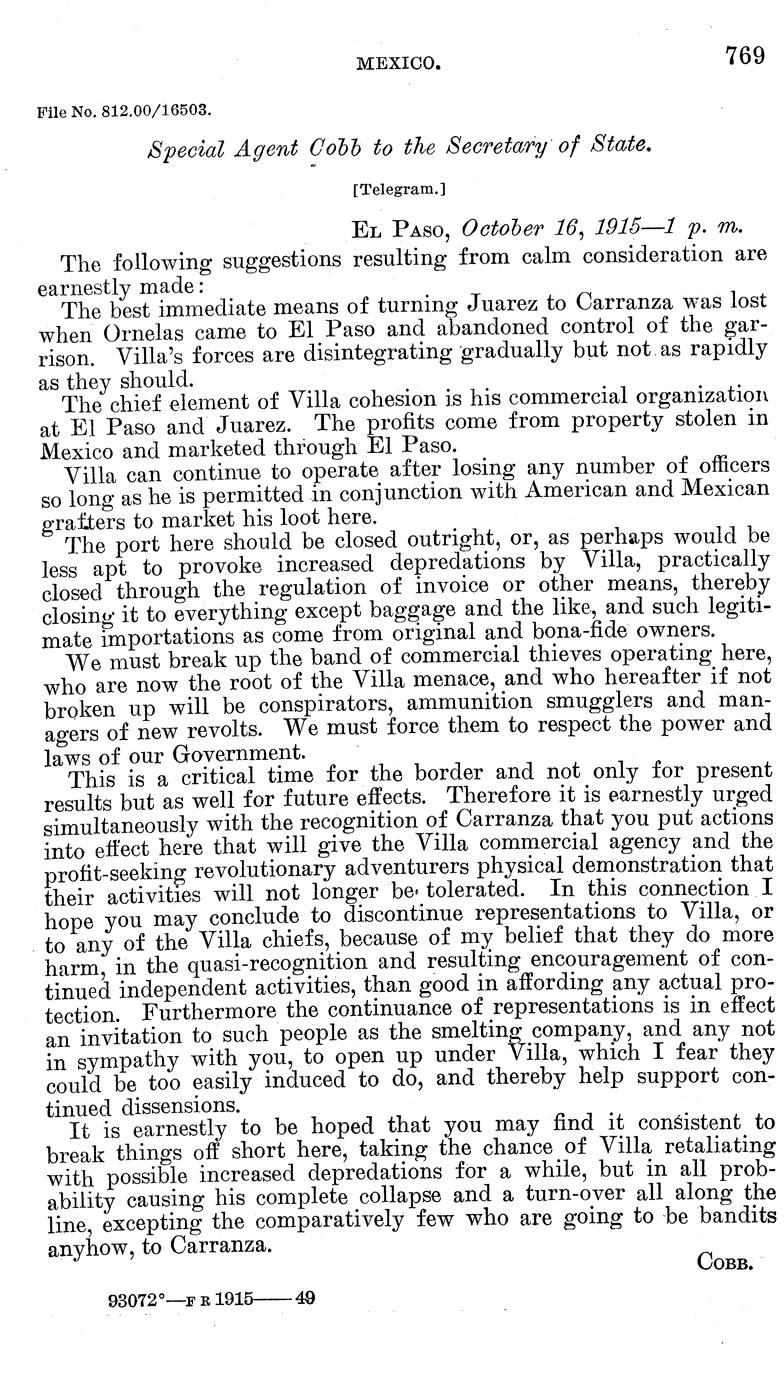 MEXICO. 769

File No. 812.00/16503.

Special Agent Cobb to the Secretary of State.

[Telegram.]

El Paso, October 16, 1915—1 p. m.

The following suggestions resulting from calm consideration are earnestly made:

The best immediate means of turning Juarez to Carranza was lost when Ornelas came to El Paso and abandoned control of the garrison. Villa's forces are disintegrating gradually but not as rapidly as they should.

The chief element of Villa cohesion is his commercial organization at El Paso and Juarez. The profits come from property stolen in Mexico and marketed through El Paso.

Villa can continue to operate after losing any number of officers so long as he is permitted in conjunction with American and Mexican grafters to market his loot here.

The port here should be closed outright, or, as perhaps would be less apt to provoke increased depredations by Villa, practically closed through the regulation of invoice or other means, thereby closing it to everything except baggage and the like, and such legitimate importations as come from original and bona-fide owners.

We must break up the band of commercial thieves operating here, who are now the root of the Villa menace, and who hereafter if not broken up will be conspirators, ammunition smugglers and managers of new revolts. We must force them to respect the power and laws of our Government.

This is a critical time for the border and not only for present results but as well for future effects. Therefore it is earnestly urged simultaneously with the recognition of Carranza that you put actions into effect here that will give the Villa commercial agency and the profit-seeking revolutionary adventurers physical demonstration that their activities will not longer be tolerated. In this connection I hope you may conclude to discontinue representations to Villa, or to any of the Villa chiefs, because of my belief that they do more harm, in the quasi-recognition and resulting encouragement of continued independent activities, than good in affording any actual protection. Furthermore the continuance of representations is in effect an invitation to such people as the smelting company, and any not in sympathy with you, to open up under Villa, which I fear they could be too easily induced to do, and thereby help support continued dissensions.

It is earnestly to be hoped that you may find it consistent to break things off short here, taking the chance of Villa retaliating with possible increased depredations for a while, but in all probability causing his complete collapse and a turn-over all along the line, excepting the comparatively few who are going to be bandits anyhow, to Carranza.

Cobb.

93072°—F R 1915——49